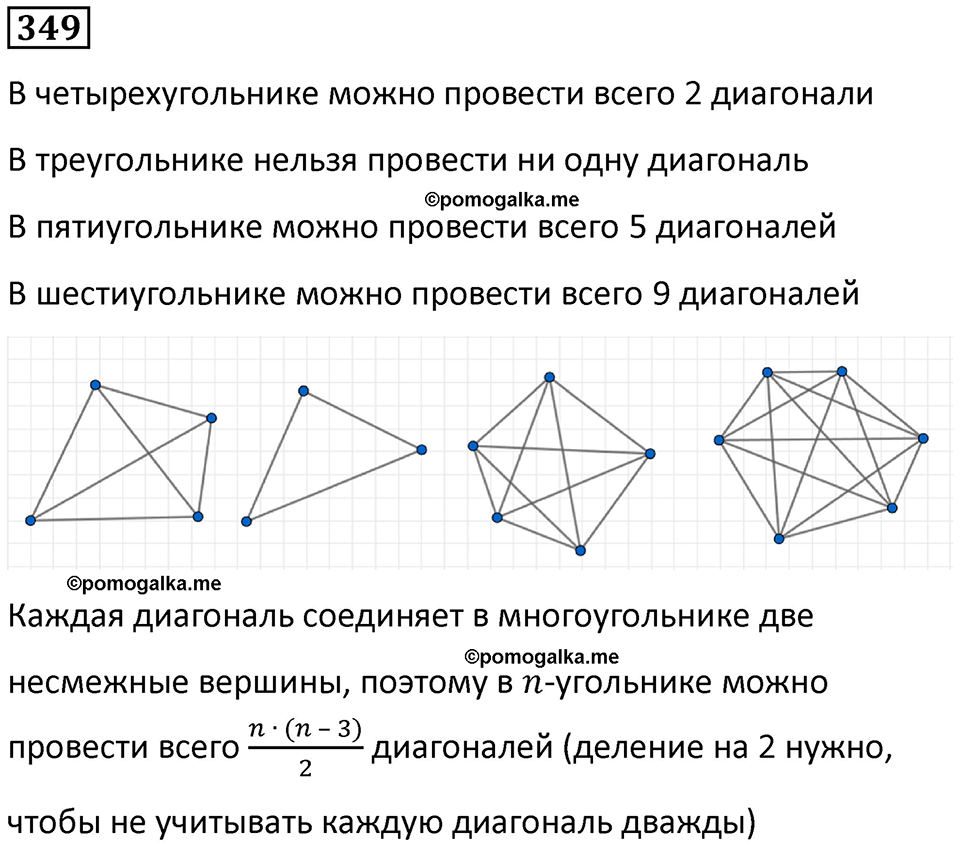 349

В четырехугольнике можно провести всего 2 диагонали

В треугольнике нельзя провести ни одну диагональ

©pomogalka.me

В пятиугольнике можно провести всего 5 диагоналей

В шестиугольнике можно провести всего 9 диагоналей

©pomogalka.me

Каждая диагональ соединяет в многоугольнике две

©pomogalka.me

несмежные вершины, поэтому в $n$-угольнике можно провести всего $\frac{n \cdot (n-3)}{2}$ диагоналей (деление на 2 нужно, чтобы не учитывать каждую диагональ дважды)